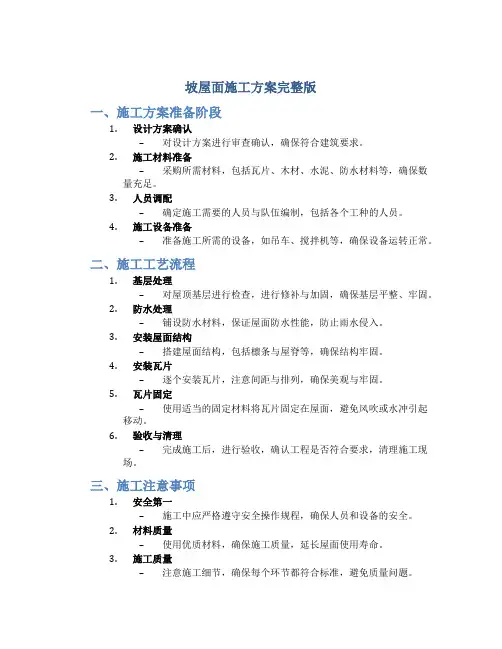 坡屋面施工方案完整版

一、施工方案准备阶段

1. 设计方案确认
– 对设计方案进行审查确认，确保符合建筑要求。

2. 施工材料准备
– 采购所需材料，包括瓦片、木材、水泥、防水材料等，确保数量充足。

3. 人员调配
– 确定施工需要的人员与队伍编制，包括各个工种的人员。

4. 施工设备准备
– 准备施工所需的设备，如吊车、搅拌机等，确保设备运转正常。

二、施工工艺流程

1. 基层处理
– 对屋顶基层进行检查，进行修补与加固，确保基层平整、牢固。

2. 防水处理
– 铺设防水材料，保证屋面防水性能，防止雨水侵入。

3. 安装屋面结构
– 搭建屋面结构，包括檩条与屋脊等，确保结构牢固。

4. 安装瓦片
– 逐个安装瓦片，注意间距与排列，确保美观与牢固。

5. 瓦片固定
– 使用适当的固定材料将瓦片固定在屋面，避免风吹或水冲引起移动。

6. 验收与清理
– 完成施工后，进行验收，确认工程是否符合要求，清理施工现场。

三、施工注意事项

1. 安全第一
– 施工中应严格遵守安全操作规程，确保人员和设备的安全。

2. 材料质量
– 使用优质材料，确保施工质量，延长屋面使用寿命。

3. 施工质量
– 注意施工细节，确保每个环节都符合标准，避免质量问题。